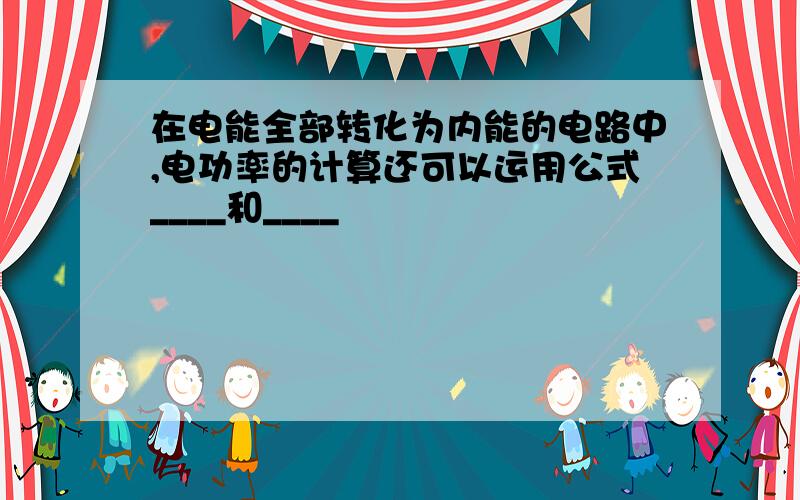 在电能全部转化为内能的电路中,电功率的计算还可以运用公式____和____